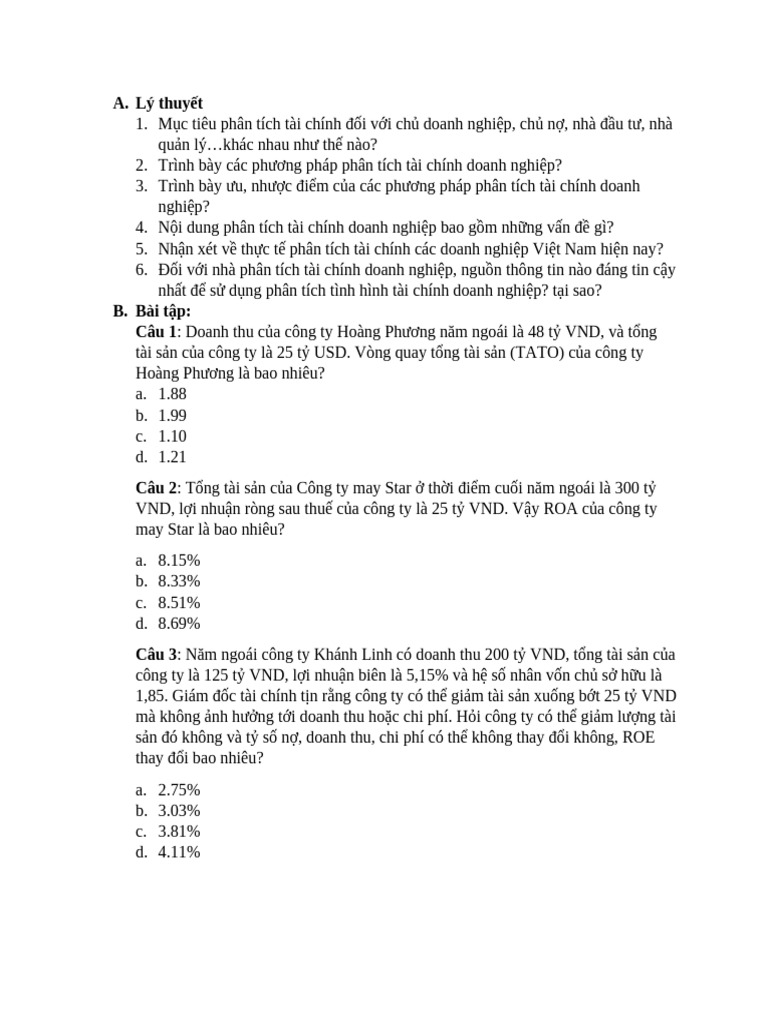 A. Lý thuyết
1. Mục tiêu phân tích tài chính đối với chủ doanh nghiệp, chủ nợ, nhà đầu tư, nhà quản lý…khác nhau như thế nào?
2. Trình bày các phương pháp phân tích tài chính doanh nghiệp?
3. Trình bày ưu, nhược điểm của các phương pháp phân tích tài chính doanh nghiệp?
4. Nội dung phân tích tài chính doanh nghiệp bao gồm những vấn đề gì?
5. Nhận xét về thực tế phân tích tài chính các doanh nghiệp Việt Nam hiện nay?
6. Đối với nhà phân tích tài chính doanh nghiệp, nguồn thông tin nào đáng tin cậy nhất để sử dụng phân tích tình hình tài chính doanh nghiệp? tại sao?
B. Bài tập:
Câu 1: Doanh thu của công ty Hoàng Phương năm ngoái là 48 tỷ VND, và tổng tài sản của công ty là 25 tỷ USD. Vòng quay tổng tài sản (TATO) của công ty Hoàng Phương là bao nhiêu?
a. 1.88
b. 1.99
c. 1.10
d. 1.21

Câu 2: Tổng tài sản của Công ty may Star ở thời điểm cuối năm ngoái là 300 tỷ VND, lợi nhuận ròng sau thuế của công ty là 25 tỷ VND. Vậy ROA của công ty may Star là bao nhiêu?

a. 8.15%
b. 8.33%
c. 8.51%
d. 8.69%

Câu 3: Năm ngoái công ty Khánh Linh có doanh thu 200 tỷ VND, tổng tài sản của công ty là 125 tỷ VND, lợi nhuận biên là 5,15% và hệ số nhân vốn chủ sở hữu là 1,85. Giám đốc tài chính tịn rằng công ty có thể giảm tài sản xuống bớt 25 tỷ VND mà không ảnh hưởng tới doanh thu hoặc chi phí. Hỏi công ty có thể giảm lượng tài sản đó không và tỷ số nợ, doanh thu, chi phí có thể không thay đổi không, ROE thay đổi bao nhiêu?

a. 2.75%
b. 3.03%
c. 3.81%
d. 4.11%